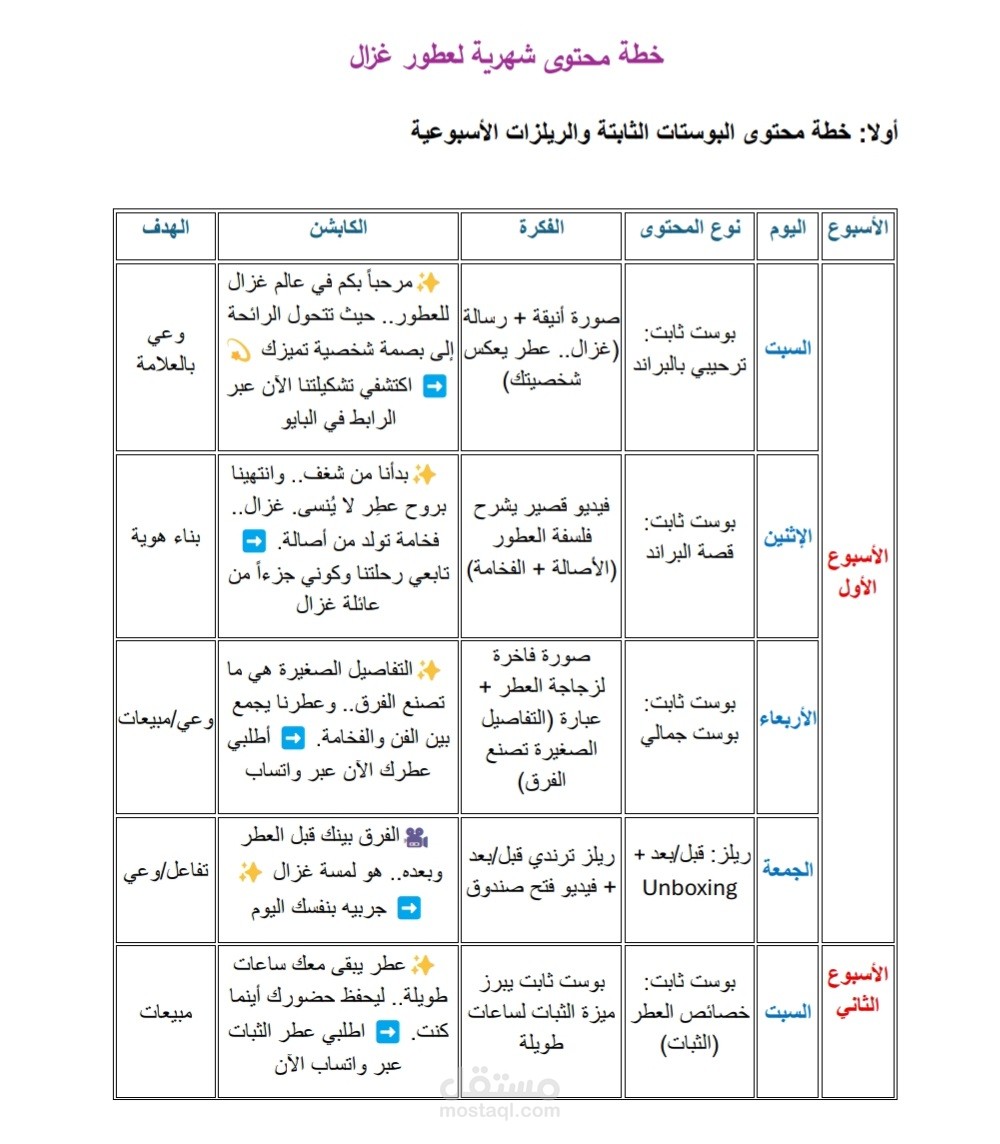 خطة محتوى شهرية لعطور غزال

أولا: خطة محتوى البوستات الثابتة والريلزات الأسبوعية

| الأسبوع | اليوم | نوع المحتوى | الفكرة | الكابشن | الهدف |
|---|---|---|---|---|---|
| الأسبوع الأول | السبت | بوست ثابت: ترحيبي بالبراند | صورة أنيقة + رسالة (غزال.. عطر يعكس شخصيتك) | ✨ مرحباً بكم في عالم غزال للعطور.. حيث تتحول الرائحة إلى بصمة شخصية تميزك 💫 ➡️ اكتشفي تشكيلتنا الآن عبر الرابط في البايو | وعي بالعلامة |
| | الإثنين | بوست ثابت: قصة البراند | فيديو قصير يشرح فلسفة العطور (الأصالة + الفخامة) | ✨ بدأنا من شغف.. وانتهينا بروح عطر لا يُنسى. غزال.. فخامة تولد من أصالة. ➡️ تابعي رحلتنا وكوني جزءاً من عائلة غزال | بناء هوية |
| | الأربعاء | بوست ثابت: بوست جمالي | صورة فاخرة لزجاجة العطر + عبارة (التفاصيل الصغيرة تصنع الفرق) | ✨ التفاصيل الصغيرة هي ما تصنع الفرق.. وعطرنا يجمع بين الفن والفخامة. ➡️ أطلبي عطرك الآن عبر واتساب | وعي/مبيعات |
| | الجمعة | ريلز: قبل/بعد + Unboxing | ريلز ترندي قبل/بعد + فيديو فتح صندوق | 🎥 الفرق بينك قبل العطر وبعده.. هو لمسة غزال ✨ ➡️ جربيه بنفسك اليوم | تفاعل/وعي |
| الأسبوع الثاني | السبت | بوست ثابت: خصائص العطر (الثبات) | بوست ثابت يبرز ميزة الثبات لساعات طويلة | ✨ عطر يبقى معك ساعات طويلة.. ليحفظ حضورك أينما كنت. ➡️ اطلبي عطر الثبات عبر واتساب الآن | مبيعات |

مستقل
mostaql.com